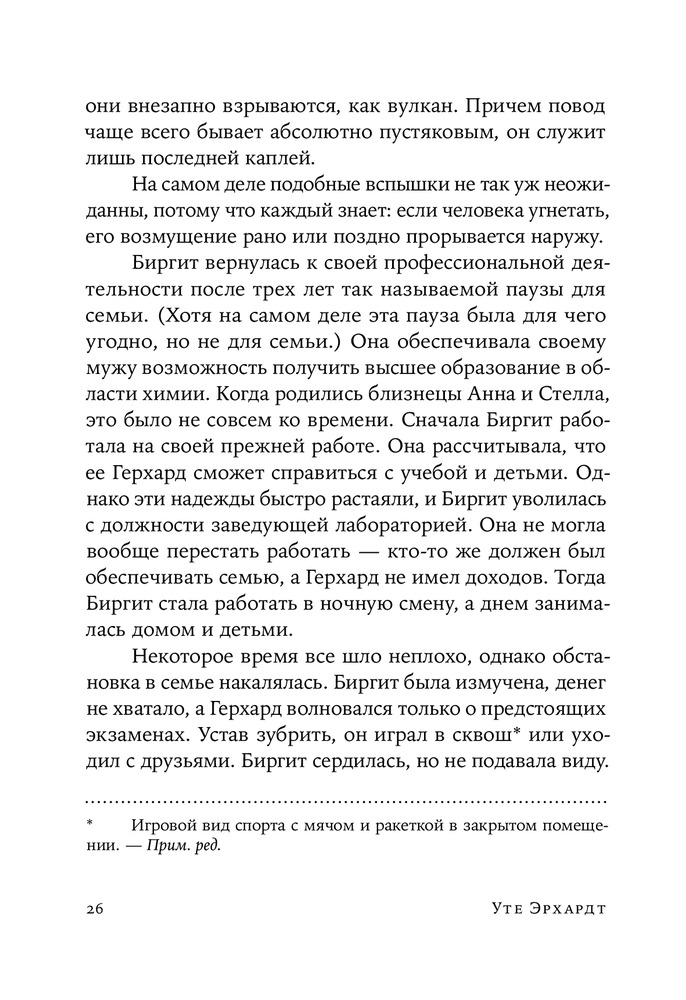 они внезапно взрываются, как вулкан. Причем повод чаще всего бывает абсолютно пустяковым, он служит лишь последней каплей.

На самом деле подобные вспышки не так уж неожиданны, потому что каждый знает: если человека угнетать, его возмущение рано или поздно прорывается наружу.

Биргит вернулась к своей профессиональной деятельности после трех лет так называемой паузы для семьи. (Хотя на самом деле эта пауза была для чего угодно, но не для семьи.) Она обеспечивала своему мужу возможность получить высшее образование в области химии. Когда родились близнецы Анна и Стелла, это было не совсем ко времени. Сначала Биргит работала на своей прежней работе. Она рассчитывала, что ее Герхард сможет справиться с учебой и детьми. Однако эти надежды быстро растаяли, и Биргит уволилась с должности заведующей лабораторией. Она не могла вообще перестать работать — кто-то же должен был обеспечивать семью, а Герхард не имел доходов. Тогда Биргит стала работать в ночную смену, а днем занималась домом и детьми.

Некоторое время все шло неплохо, однако обстановка в семье накалялась. Биргит была измучена, денег не хватало, а Герхард волновался только о предстоящих экзаменах. Устав зубрить, он играл в сквош* или уходил с друзьями. Биргит сердилась, но не подавала виду.

* Игровой вид спорта с мячом и ракеткой в закрытом помещении. — Прим. ред.

26 Уте Эрхардт